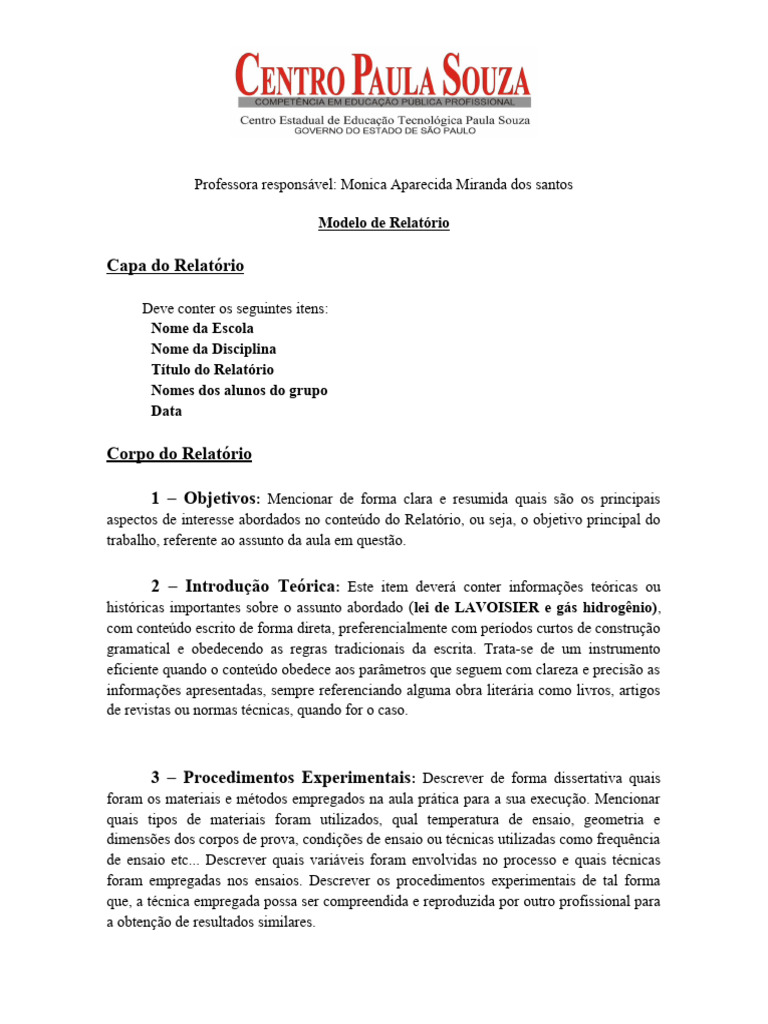 CENTRO PAULA SOUZA
COMPETÊNCIA EM EDUCAÇÃO PÚBLICA PROFISSIONAL
Centro Estadual de Educação Tecnológica Paula Souza
GOVERNO DO ESTADO DE SÃO PAULO

Professora responsável: Monica Aparecida Miranda dos santos

Modelo de Relatório

Capa do Relatório

Deve conter os seguintes itens:
Nome da Escola
Nome da Disciplina
Título do Relatório
Nomes dos alunos do grupo
Data

Corpo do Relatório

1 – Objetivos: Mencionar de forma clara e resumida quais são os principais aspectos de interesse abordados no conteúdo do Relatório, ou seja, o objetivo principal do trabalho, referente ao assunto da aula em questão.

2 – Introdução Teórica: Este item deverá conter informações teóricas ou históricas importantes sobre o assunto abordado (lei de LAVOISIER e gás hidrogênio), com conteúdo escrito de forma direta, preferencialmente com períodos curtos de construção gramatical e obedecendo as regras tradicionais da escrita. Trata-se de um instrumento eficiente quando o conteúdo obedece aos parâmetros que seguem com clareza e precisão as informações apresentadas, sempre referenciando alguma obra literária como livros, artigos de revistas ou normas técnicas, quando for o caso.

3 – Procedimentos Experimentais: Descrever de forma dissertativa quais foram os materiais e métodos empregados na aula prática para a sua execução. Mencionar quais tipos de materiais foram utilizados, qual temperatura de ensaio, geometria e dimensões dos corpos de prova, condições de ensaio ou técnicas utilizadas como frequência de ensaio etc... Descrever quais variáveis foram envolvidas no processo e quais técnicas foram empregadas nos ensaios. Descrever os procedimentos experimentais de tal forma que, a técnica empregada possa ser compreendida e reproduzida por outro profissional para a obtenção de resultados similares.